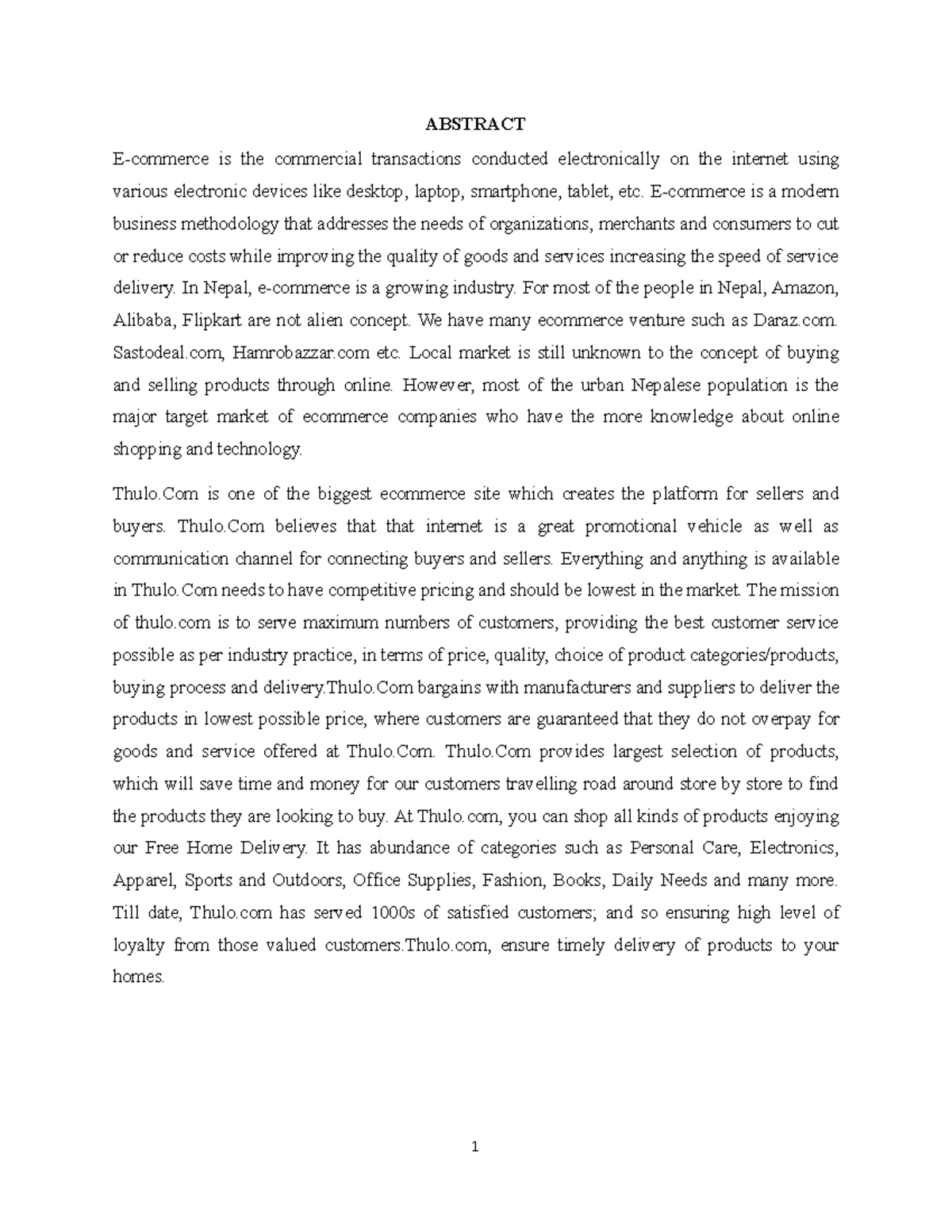 ABSTRACT

E-commerce is the commercial transactions conducted electronically on the internet using various electronic devices like desktop, laptop, smartphone, tablet, etc. E-commerce is a modern business methodology that addresses the needs of organizations, merchants and consumers to cut or reduce costs while improving the quality of goods and services increasing the speed of service delivery. In Nepal, e-commerce is a growing industry. For most of the people in Nepal, Amazon, Alibaba, Flipkart are not alien concept. We have many ecommerce venture such as Daraz.com. Sastodeal.com, Hamrobazzar.com etc. Local market is still unknown to the concept of buying and selling products through online. However, most of the urban Nepalese population is the major target market of ecommerce companies who have the more knowledge about online shopping and technology.

Thulo.Com is one of the biggest ecommerce site which creates the platform for sellers and buyers. Thulo.Com believes that that internet is a great promotional vehicle as well as communication channel for connecting buyers and sellers. Everything and anything is available in Thulo.Com needs to have competitive pricing and should be lowest in the market. The mission of thulo.com is to serve maximum numbers of customers, providing the best customer service possible as per industry practice, in terms of price, quality, choice of product categories/products, buying process and delivery.Thulo.Com bargains with manufacturers and suppliers to deliver the products in lowest possible price, where customers are guaranteed that they do not overpay for goods and service offered at Thulo.Com. Thulo.Com provides largest selection of products, which will save time and money for our customers travelling road around store by store to find the products they are looking to buy. At Thulo.com, you can shop all kinds of products enjoying our Free Home Delivery. It has abundance of categories such as Personal Care, Electronics, Apparel, Sports and Outdoors, Office Supplies, Fashion, Books, Daily Needs and many more. Till date, Thulo.com has served 1000s of satisfied customers; and so ensuring high level of loyalty from those valued customers.Thulo.com, ensure timely delivery of products to your homes.

1